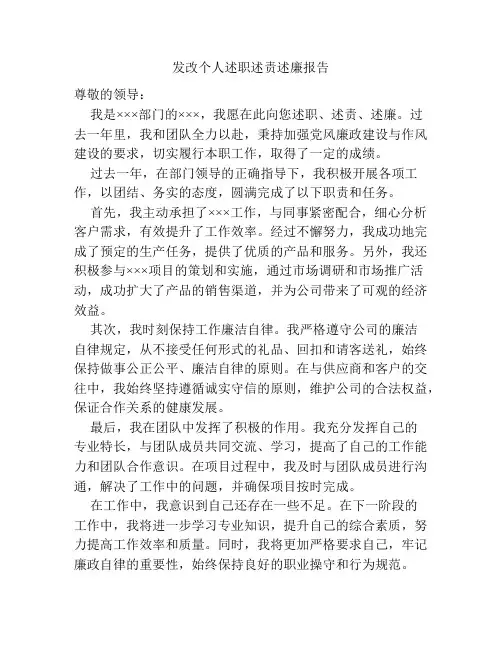 发改个人述职述责述廉报告

尊敬的领导：

我是×××部门的×××，我愿在此向您述职、述责、述廉。过去一年里，我和团队全力以赴，秉持加强党风廉政建设与作风建设的要求，切实履行本职工作，取得了一定的成绩。

过去一年，在部门领导的正确指导下，我积极开展各项工作，以团结、务实的态度，圆满完成了以下职责和任务。

首先，我主动承担了×××工作，与同事紧密配合，细心分析客户需求，有效提升了工作效率。经过不懈努力，我成功地完成了预定的生产任务，提供了优质的产品和服务。另外，我还积极参与×××项目的策划和实施，通过市场调研和市场推广活动，成功扩大了产品的销售渠道，并为公司带来了可观的经济效益。

其次，我时刻保持工作廉洁自律。我严格遵守公司的廉洁自律规定，从不接受任何形式的礼品、回扣和请客送礼，始终保持做事公正公平、廉洁自律的原则。在与供应商和客户的交往中，我始终坚持遵循诚实守信的原则，维护公司的合法权益，保证合作关系的健康发展。

最后，我在团队中发挥了积极的作用。我充分发挥自己的专业特长，与团队成员共同交流、学习，提高了自己的工作能力和团队合作意识。在项目过程中，我及时与团队成员进行沟通，解决了工作中的问题，并确保项目按时完成。

在工作中，我意识到自己还存在一些不足。在下一阶段的工作中，我将进一步学习专业知识，提升自己的综合素质，努力提高工作效率和质量。同时，我将更加严格要求自己，牢记廉政自律的重要性，始终保持良好的职业操守和行为规范。